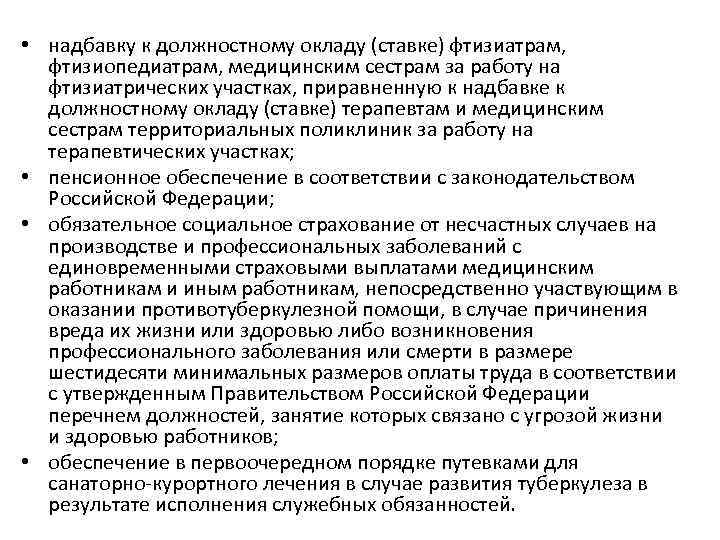 • надбавку к должностному окладу (ставке) фтизиатрам, фтизиопедиатрам, медицинским сестрам за работу на фтизиатрических участках, приравненную к надбавке к должностному окладу (ставке) терапевтам и медицинским сестрам территориальных поликлиник за работу на терапевтических участках;

• пенсионное обеспечение в соответствии с законодательством Российской Федерации;

• обязательное социальное страхование от несчастных случаев на производстве и профессиональных заболеваний с единовременными страховыми выплатами медицинским работникам и иным работникам, непосредственно участвующим в оказании противотуберкулезной помощи, в случае причинения вреда их жизни или здоровью либо возникновения профессионального заболевания или смерти в размере шестидесяти минимальных размеров оплаты труда в соответствии с утвержденным Правительством Российской Федерации перечнем должностей, занятие которых связано с угрозой жизни и здоровью работников;

• обеспечение в первоочередном порядке путевками для санаторно-курортного лечения в случае развития туберкулеза в результате исполнения служебных обязанностей.